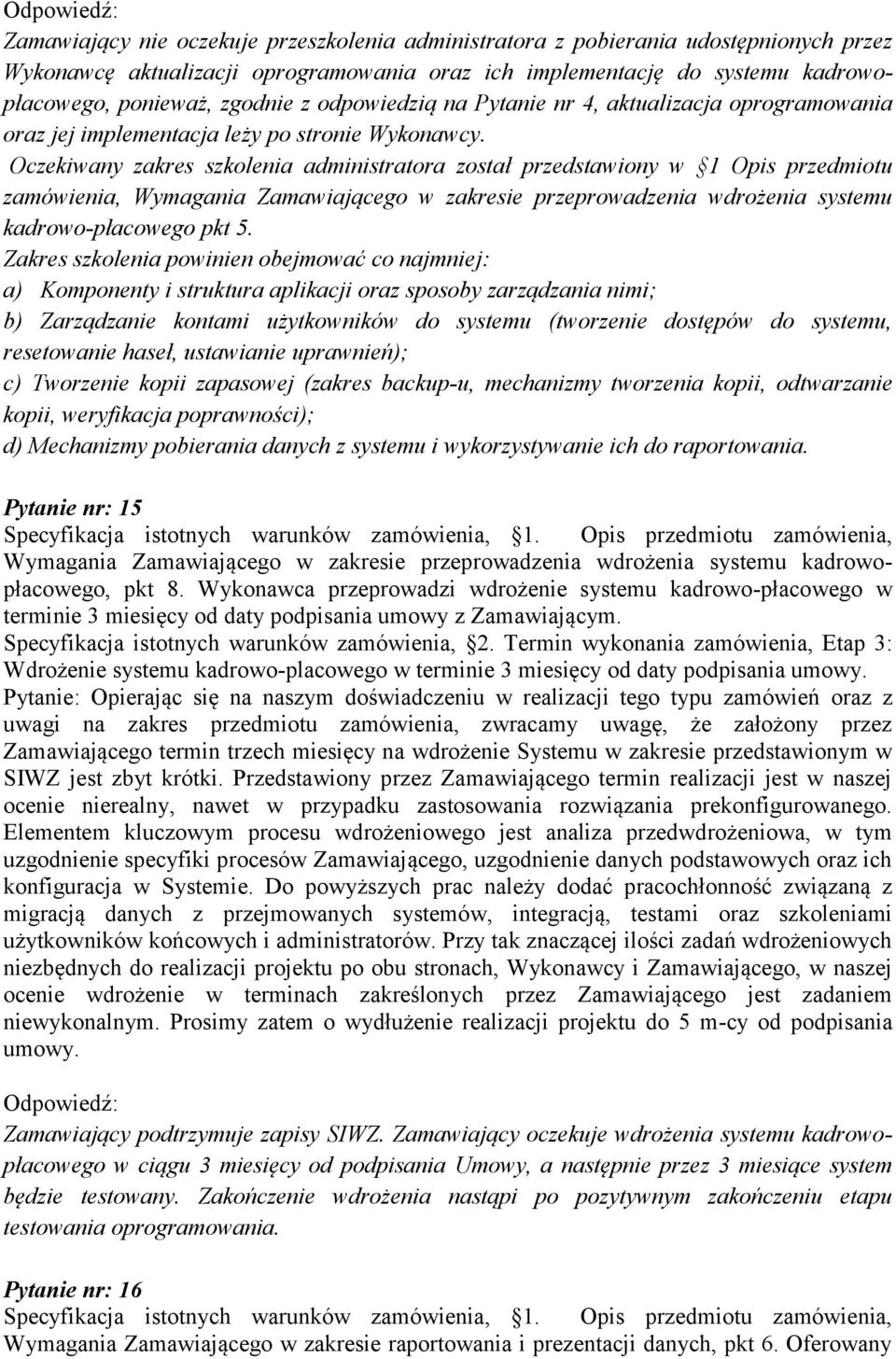 Odpowiedź:
Zamawiający nie oczekuje przeszkolenia administratora z pobierania udostępnionych przez Wykonawcę aktualizacji oprogramowania oraz ich implementację do systemu kadrowo-płacowego, ponieważ, zgodnie z odpowiedzią na Pytanie nr 4, aktualizacja oprogramowania oraz jej implementacja leży po stronie Wykonawcy.
Oczekiwany zakres szkolenia administratora został przedstawiony w §1 Opis przedmiotu zamówienia, Wymagania Zamawiającego w zakresie przeprowadzenia wdrożenia systemu kadrowo-płacowego pkt 5.
Zakres szkolenia powinien obejmować co najmniej:
a) Komponenty i struktura aplikacji oraz sposoby zarządzania nimi;
b) Zarządzanie kontami użytkowników do systemu (tworzenie dostępów do systemu, resetowanie haseł, ustawianie uprawnień);
c) Tworzenie kopii zapasowej (zakres backup-u, mechanizmy tworzenia kopii, odtwarzanie kopii, weryfikacja poprawności);
d) Mechanizmy pobierania danych z systemu i wykorzystywanie ich do raportowania.

Pytanie nr: 15
Specyfikacja istotnych warunków zamówienia, §1. Opis przedmiotu zamówienia, Wymagania Zamawiającego w zakresie przeprowadzenia wdrożenia systemu kadrowo-płacowego, pkt 8. Wykonawca przeprowadzi wdrożenie systemu kadrowo-płacowego w terminie 3 miesięcy od daty podpisania umowy z Zamawiającym.
Specyfikacja istotnych warunków zamówienia, §2. Termin wykonania zamówienia, Etap 3: Wdrożenie systemu kadrowo-placowego w terminie 3 miesięcy od daty podpisania umowy.
Pytanie: Opierając się na naszym doświadczeniu w realizacji tego typu zamówień oraz z uwagi na zakres przedmiotu zamówienia, zwracamy uwagę, że założony przez Zamawiającego termin trzech miesięcy na wdrożenie Systemu w zakresie przedstawionym w SIWZ jest zbyt krótki. Przedstawiony przez Zamawiającego termin realizacji jest w naszej ocenie nierealny, nawet w przypadku zastosowania rozwiązania prekonfigurowanego. Elementem kluczowym procesu wdrożeniowego jest analiza przedwdrożeniowa, w tym uzgodnienie specyfiki procesów Zamawiającego, uzgodnienie danych podstawowych oraz ich konfiguracja w Systemie. Do powyższych prac należy dodać pracochłonność związaną z migracją danych z przejmowanych systemów, integracją, testami oraz szkoleniami użytkowników końcowych i administratorów. Przy tak znaczącej ilości zadań wdrożeniowych niezbędnych do realizacji projektu po obu stronach, Wykonawcy i Zamawiającego, w naszej ocenie wdrożenie w terminach zakreślonych przez Zamawiającego jest zadaniem niewykonalnym. Prosimy zatem o wydłużenie realizacji projektu do 5 m-cy od podpisania umowy.

Odpowiedź:
Zamawiający podtrzymuje zapisy SIWZ. Zamawiający oczekuje wdrożenia systemu kadrowo-płacowego w ciągu 3 miesięcy od podpisania Umowy, a następnie przez 3 miesiące system będzie testowany. Zakończenie wdrożenia nastąpi po pozytywnym zakończeniu etapu testowania oprogramowania.

Pytanie nr: 16
Specyfikacja istotnych warunków zamówienia, §1. Opis przedmiotu zamówienia, Wymagania Zamawiającego w zakresie raportowania i prezentacji danych, pkt 6. Oferowany